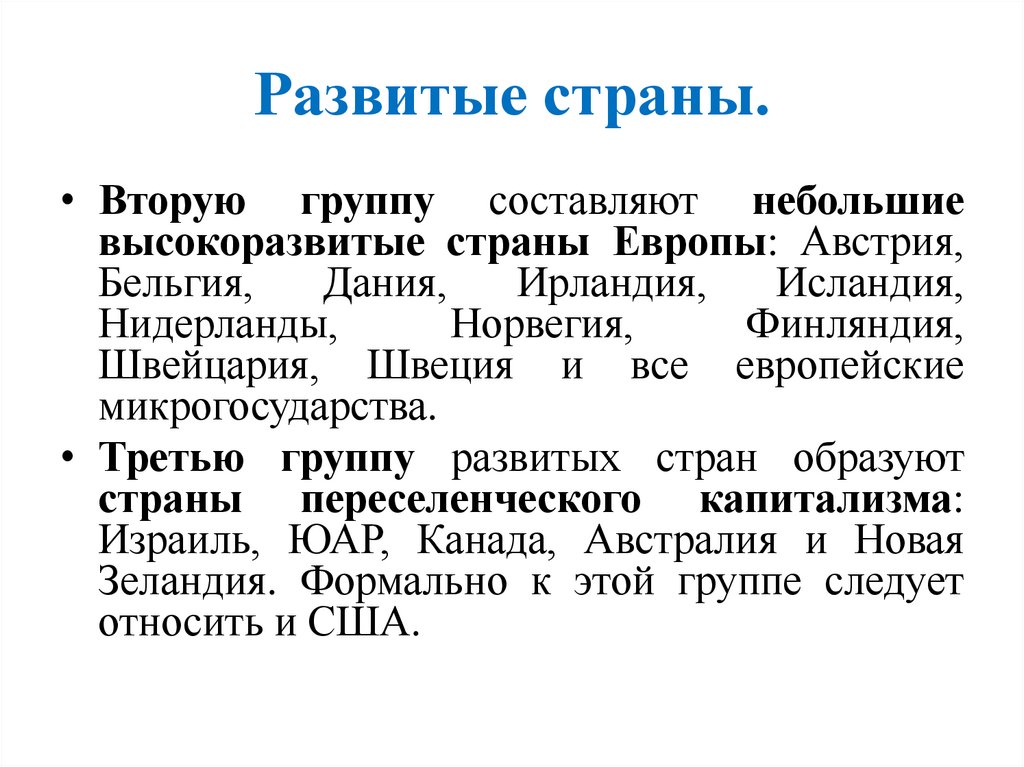 Развитые страны.

• Вторую группу составляют небольшие высокоразвитые страны Европы: Австрия, Бельгия, Дания, Ирландия, Исландия, Нидерланды, Норвегия, Финляндия, Швейцария, Швеция и все европейские микрогосударства.

• Третью группу развитых стран образуют страны переселенческого капитализма: Израиль, ЮАР, Канада, Австралия и Новая Зеландия. Формально к этой группе следует относить и США.